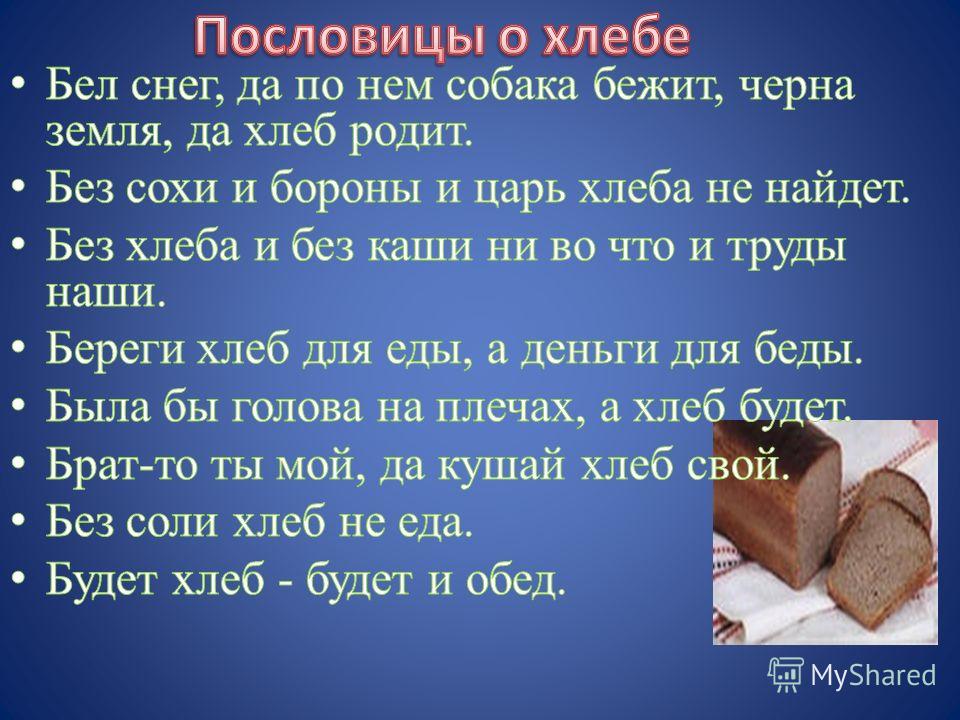 Пословицы о хлебе

• Бел снег, да по нем собака бежит, черна земля, да хлеб родит.
• Без сохи и бороны и царь хлеба не найдет.
• Без хлеба и без каши ни во что и труды наши.
• Береги хлеб для еды, а деньги для беды.
• Была бы голова на плечах, а хлеб будет.
• Брат-то ты мой, да кушай хлеб свой.
• Без соли хлеб не еда.
• Будет хлеб - будет и обед.

MyShared